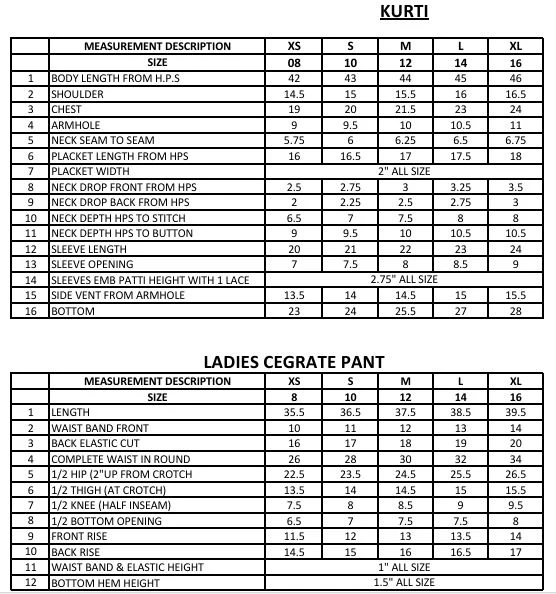 KURTI

|  | MEASUREMENT DESCRIPTION | XS | S | M | L | XL |
|---|---|---|---|---|---|---|
|  | SIZE | 08 | 10 | 12 | 14 | 16 |
| 1 | BODY LENGTH FROM H.P.S | 42 | 43 | 44 | 45 | 46 |
| 2 | SHOULDER | 14.5 | 15 | 15.5 | 16 | 16.5 |
| 3 | CHEST | 19 | 20 | 21.5 | 23 | 24 |
| 4 | ARMHOLE | 9 | 9.5 | 10 | 10.5 | 11 |
| 5 | NECK SEAM TO SEAM | 5.75 | 6 | 6.25 | 6.5 | 6.75 |
| 6 | PLACKET LENGTH FROM HPS | 16 | 16.5 | 17 | 17.5 | 18 |
| 7 | PLACKET WIDTH | 2" ALL SIZE |  |  |  |  |
| 8 | NECK DROP FRONT FROM HPS | 2.5 | 2.75 | 3 | 3.25 | 3.5 |
| 9 | NECK DROP BACK FROM HPS | 2 | 2.25 | 2.5 | 2.75 | 3 |
| 10 | NECK DEPTH HPS TO STITCH | 6.5 | 7 | 7.5 | 8 | 8 |
| 11 | NECK DEPTH HPS TO BUTTON | 9 | 9.5 | 10 | 10.5 | 10.5 |
| 12 | SLEEVE LENGTH | 20 | 21 | 22 | 23 | 24 |
| 13 | SLEEVE OPENING | 7 | 7.5 | 8 | 8.5 | 9 |
| 14 | SLEEVES EMB PATTI HEIGHT WITH 1 LACE | 2.75" ALL SIZE |  |  |  |  |
| 15 | SIDE VENT FROM ARMHOLE | 13.5 | 14 | 14.5 | 15 | 15.5 |
| 16 | BOTTOM | 23 | 24 | 25.5 | 27 | 28 |

LADIES CEGRATE PANT

|  | MEASUREMENT DESCRIPTION | XS | S | M | L | XL |
|---|---|---|---|---|---|---|
|  | SIZE | 8 | 10 | 12 | 14 | 16 |
| 1 | LENGTH | 35.5 | 36.5 | 37.5 | 38.5 | 39.5 |
| 2 | WAIST BAND FRONT | 10 | 11 | 12 | 13 | 14 |
| 3 | BACK ELASTIC CUT | 16 | 17 | 18 | 19 | 20 |
| 4 | COMPLETE WAIST IN ROUND | 26 | 28 | 30 | 32 | 34 |
| 5 | 1/2 HIP (2"UP FROM CROTCH | 22.5 | 23.5 | 24.5 | 25.5 | 26.5 |
| 6 | 1/2 THIGH (AT CROTCH) | 13.5 | 14 | 14.5 | 15 | 15.5 |
| 7 | 1/2 KNEE (HALF INSEAM) | 7.5 | 8 | 8.5 | 9 | 9.5 |
| 8 | 1/2 BOTTOM OPENING | 6.5 | 7 | 7.5 | 7.5 | 8 |
| 9 | FRONT RISE | 11.5 | 12 | 13 | 13.5 | 14 |
| 10 | BACK RISE | 14.5 | 15 | 16 | 16.5 | 17 |
| 11 | WAIST BAND & ELASTIC HEIGHT | 1" ALL SIZE |  |  |  |  |
| 12 | BOTTOM HEM HEIGHT | 1.5" ALL SIZE |  |  |  |  |